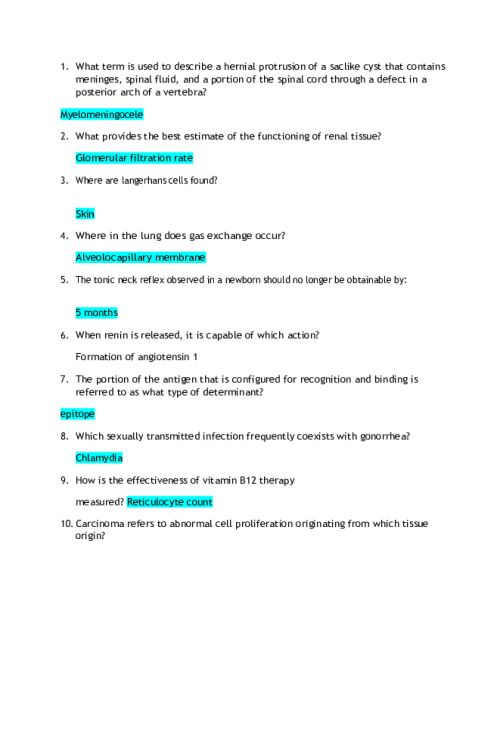 1. What term is used to describe a hernial protrusion of a saclike cyst that contains meninges, spinal fluid, and a portion of the spinal cord through a defect in a posterior arch of a vertebra?

Myelomeningocele

2. What provides the best estimate of the functioning of renal tissue?

Glomerular filtration rate

3. Where are langerhans cells found?

Skin

4. Where in the lung does gas exchange occur?

Alveolocapillary membrane

5. The tonic neck reflex observed in a newborn should no longer be obtainable by:

5 months

6. When renin is released, it is capable of which action?

Formation of angiotensin 1

7. The portion of the antigen that is configured for recognition and binding is referred to as what type of determinant?

epitope

8. Which sexually transmitted infection frequently coexists with gonorrhea?

Chlamydia

9. How is the effectiveness of vitamin B12 therapy

measured? Reticulocyte count

10. Carcinoma refers to abnormal cell proliferation originating from which tissue origin?